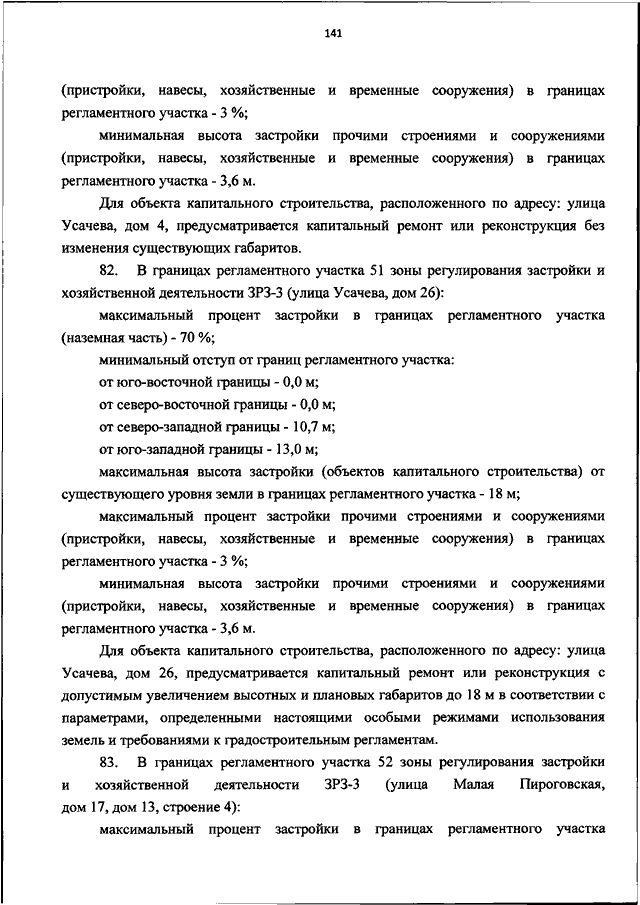 141

(пристройки, навесы, хозяйственные и временные сооружения) в границах регламентного участка - 3 %;

минимальная высота застройки прочими строениями и сооружениями (пристройки, навесы, хозяйственные и временные сооружения) в границах регламентного участка - 3,6 м.

Для объекта капитального строительства, расположенного по адресу: улица Усачева, дом 4, предусматривается капитальный ремонт или реконструкция без изменения существующих габаритов.

82. В границах регламентного участка 51 зоны регулирования застройки и хозяйственной деятельности ЗРЗ-3 (улица Усачева, дом 26):

максимальный процент застройки в границах регламентного участка (наземная часть) - 70 %;

минимальный отступ от границ регламентного участка:

от юго-восточной границы - 0,0 м;

от северо-восточной границы - 0,0 м;

от северо-западной границы - 10,7 м;

от юго-западной границы - 13,0 м;

максимальная высота застройки (объектов капитального строительства) от существующего уровня земли в границах регламентного участка - 18 м;

максимальный процент застройки прочими строениями и сооружениями (пристройки, навесы, хозяйственные и временные сооружения) в границах регламентного участка - 3 %;

минимальная высота застройки прочими строениями и сооружениями (пристройки, навесы, хозяйственные и временные сооружения) в границах регламентного участка - 3,6 м.

Для объекта капитального строительства, расположенного по адресу: улица Усачева, дом 26, предусматривается капитальный ремонт или реконструкция с допустимым увеличением высотных и плановых габаритов до 18 м в соответствии с параметрами, определенными настоящими особыми режимами использования земель и требованиями к градостроительным регламентам.

83. В границах регламентного участка 52 зоны регулирования застройки и хозяйственной деятельности ЗРЗ-3 (улица Малая Пироговская, дом 17, дом 13, строение 4):

максимальный процент застройки в границах регламентного участка